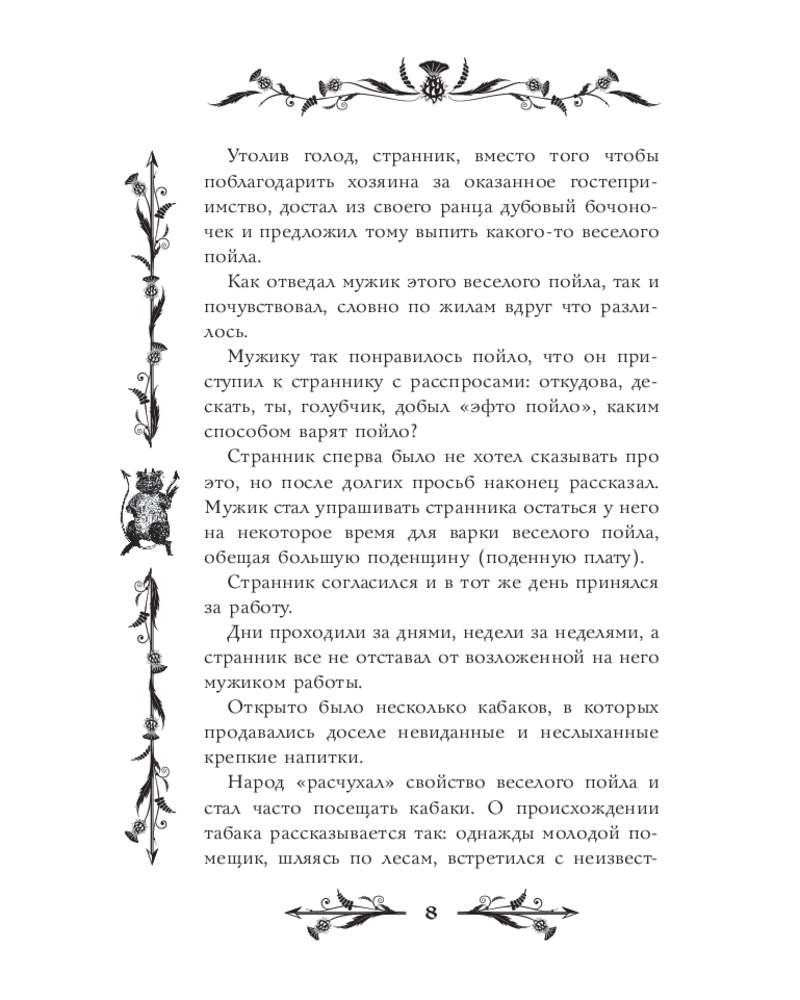 Утолив голод, странник, вместо того чтобы поблагодарить хозяина за оказанное гостеприимство, достал из своего ранца дубовый бочоночек и предложил тому выпить какого-то веселого пойла.

Как отведал мужик этого веселого пойла, так и почувствовал, словно по жилам вдруг что разлилось.

Мужику так понравилось пойло, что он приступил к страннику с расспросами: откудова, дескать, ты, голубчик, добыл «эфто пойло», каким способом варят пойло?

Странник сперва было не хотел сказывать про это, но после долгих просьб наконец рассказал. Мужик стал упрашивать странника остаться у него на некоторое время для варки веселого пойла, обещая большую поденщину (поденную плату).

Странник согласился и в тот же день принялся за работу.

Дни проходили за днями, недели за неделями, а странник все не отставал от возложенной на него мужиком работы.

Открыто было несколько кабаков, в которых продавались доселе невиданные и неслыханные крепкие напитки.

Народ «расчухал» свойство веселого пойла и стал часто посещать кабаки. О происхождении табака рассказывается так: однажды молодой помещик, шляясь по лесам, встретился с неизвест-

8